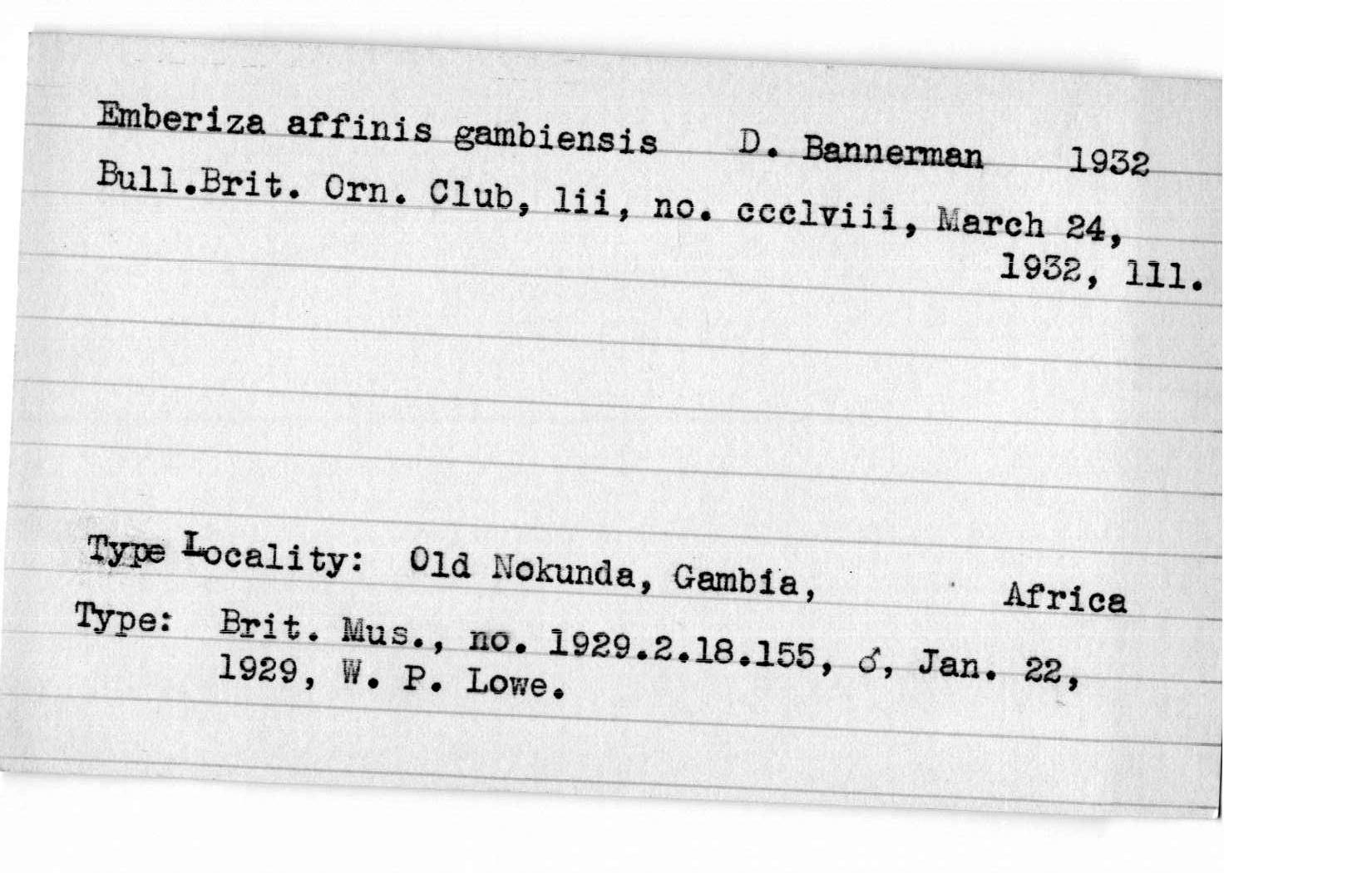 Emberiza affinis gambiensis D. Bannerman 1932

Bull.Brit. Orn. Club, lii, no. ccclviii, March 24, 1932, 111.

Type Locality: Old Nokunda, Gambia, Africa

Type: Brit. Mus., no. 1929.2.18.155, ♂, Jan. 22, 1929, W. P. Lowe.